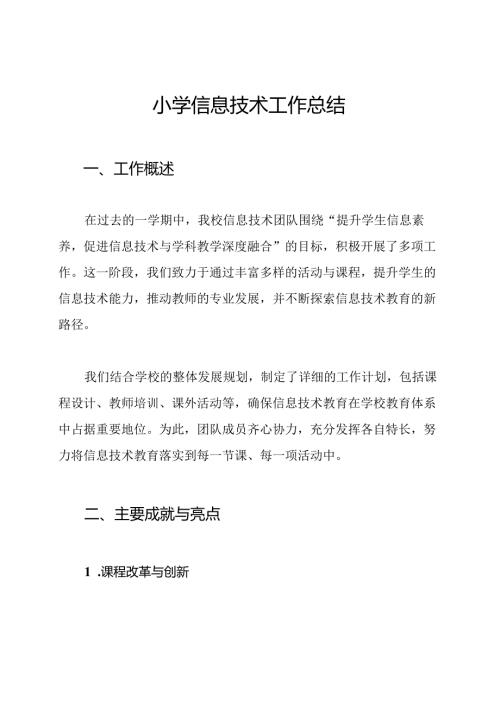 小学信息技术工作总结

一、工作概述

在过去的一学期中，我校信息技术团队围绕“提升学生信息素养，促进信息技术与学科教学深度融合”的目标，积极开展了多项工作。这一阶段，我们致力于通过丰富多样的活动与课程，提升学生的信息技术能力，推动教师的专业发展，并不断探索信息技术教育的新路径。

我们结合学校的整体发展规划，制定了详细的工作计划，包括课程设计、教师培训、课外活动等，确保信息技术教育在学校教育体系中占据重要地位。为此，团队成员齐心协力，充分发挥各自特长，努力将信息技术教育落实到每一节课、每一项活动中。

二、主要成就与亮点

1 .课程改革与创新